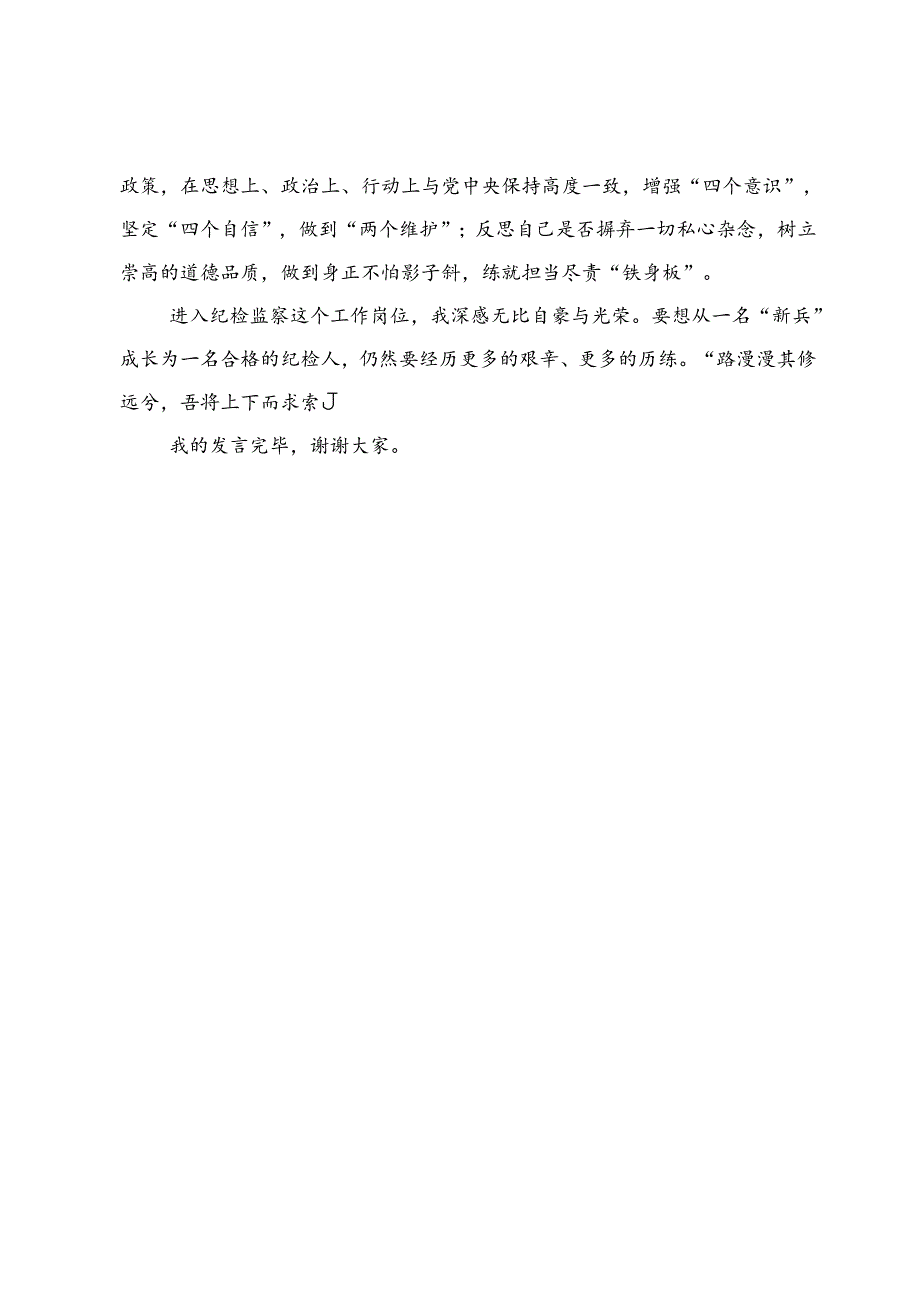 政策，在思想上、政治上、行动上与党中央保持高度一致，增强“四个意识”，坚定“四个自信”，做到“两个维护”；反思自己是否摒弃一切私心杂念，树立崇高的道德品质，做到身正不怕影子斜，练就担当尽责“铁身板”。

进入纪检监察这个工作岗位，我深感无比自豪与光荣。要想从一名“新兵”成长为一名合格的纪检人，仍然要经历更多的艰辛、更多的历练。“路漫漫其修远兮，吾将上下而求索J

我的发言完毕，谢谢大家。